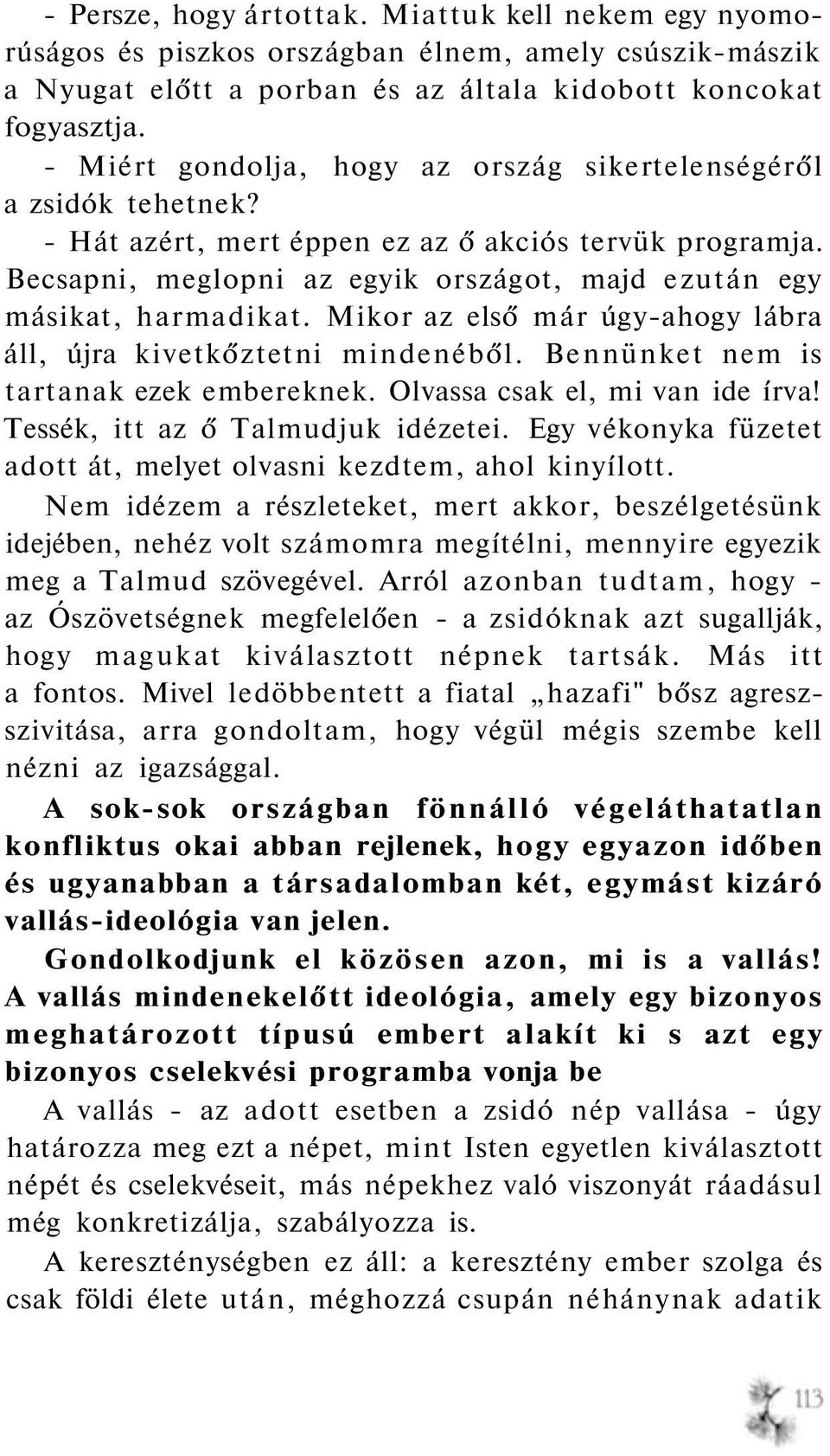 - Persze, hogy ártottak. Miattuk kell nekem egy nyomorúságos és piszkos országban élnem, amely csúszik-mászik a Nyugat előtt a porban és az általa kidobott koncokat fogyasztja.

- Miért gondolja, hogy az ország sikertelenségéről a zsidók tehetnek?

- Hát azért, mert éppen ez az ő akciós tervük programja. Becsapni, meglopni az egyik országot, majd ezután egy másikat, harmadikat. Mikor az első már úgy-ahogy lábra áll, újra kivetkőztetni mindenéből. Bennünket nem is tartanak ezek embereknek. Olvassa csak el, mi van ide írva! Tessék, itt az ő Talmudjuk idézetei. Egy vékonyka füzetet adott át, melyet olvasni kezdtem, ahol kinyílott.

Nem idézem a részleteket, mert akkor, beszélgetésünk idejében, nehéz volt számomra megítélni, mennyire egyezik meg a Talmud szövegével. Arról azonban tudtam, hogy - az Ószövetségnek megfelelően - a zsidóknak azt sugallják, hogy magukat kiválasztott népnek tartsák. Más itt a fontos. Mivel ledöbbentett a fiatal „hazafi" bősz agresszivitása, arra gondoltam, hogy végül mégis szembe kell nézni az igazsággal.

A sok-sok országban fönnálló végeláthatatlan konfliktus okai abban rejlenek, hogy egyazon időben és ugyanabban a társadalomban két, egymást kizáró vallás-ideológia van jelen.

Gondolkodjunk el közösen azon, mi is a vallás! A vallás mindenekelőtt ideológia, amely egy bizonyos meghatározott típusú embert alakít ki s azt egy bizonyos cselekvési programba vonja be

A vallás - az adott esetben a zsidó nép vallása - úgy határozza meg ezt a népet, mint Isten egyetlen kiválasztott népét és cselekvéseit, más népekhez való viszonyát ráadásul még konkretizálja, szabályozza is.

A kereszténységben ez áll: a keresztény ember szolga és csak földi élete után, méghozzá csupán néhánynak adatik

113